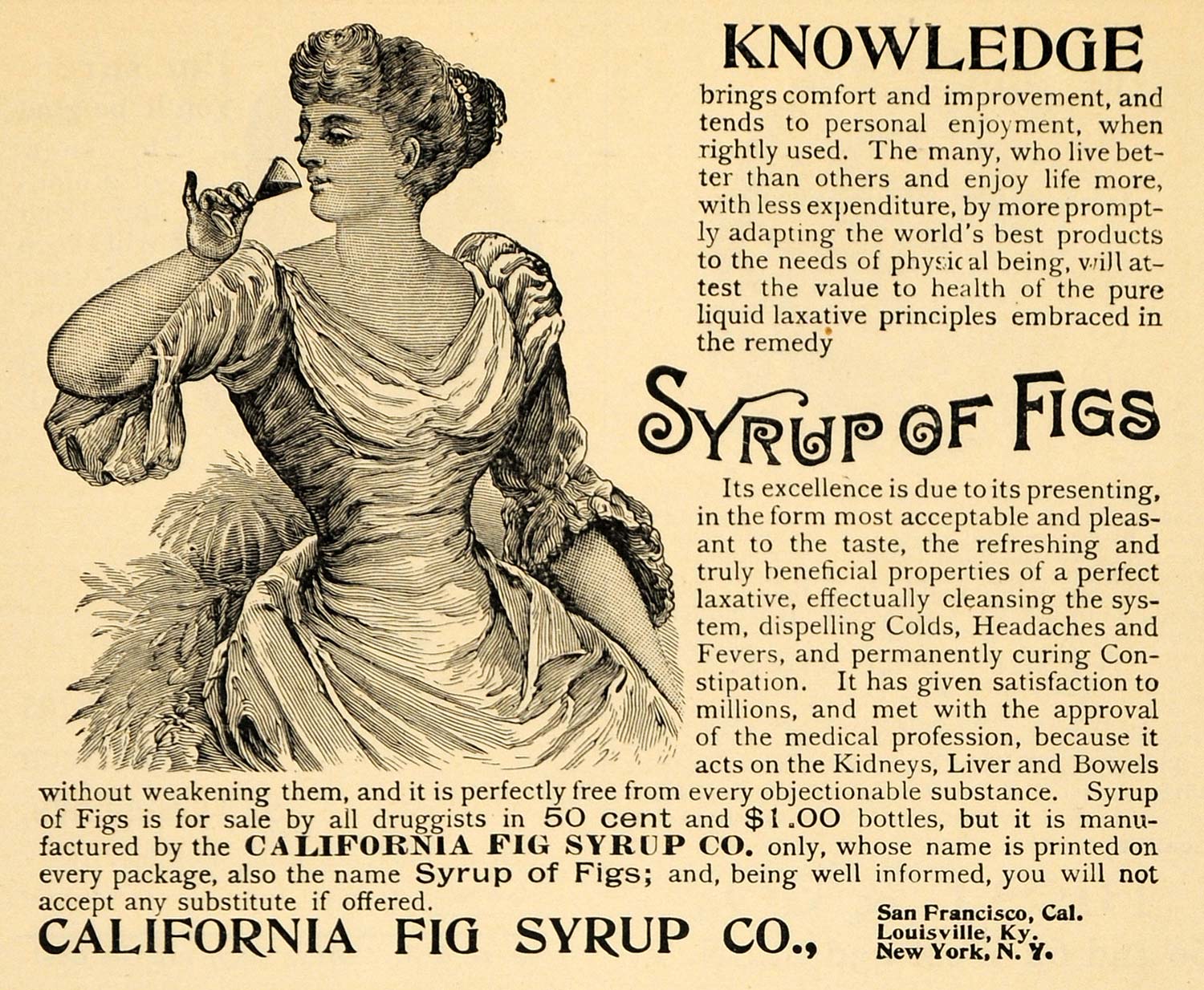 KNOWLEDGE

brings comfort and improvement, and tends to personal enjoyment, when rightly used. The many, who live better than others and enjoy life more, with less expenditure, by more promptly adapting the world's best products to the needs of physical being, will attest the value to health of the pure liquid laxative principles embraced in the remedy

SYRUP OF FIGS

Its excellence is due to its presenting, in the form most acceptable and pleasant to the taste, the refreshing and truly beneficial properties of a perfect laxative, effectually cleansing the system, dispelling Colds, Headaches and Fevers, and permanently curing Constipation. It has given satisfaction to millions, and met with the approval of the medical profession, because it acts on the Kidneys, Liver and Bowels without weakening them, and it is perfectly free from every objectionable substance. Syrup of Figs is for sale by all druggists in 50 cent and $1.00 bottles, but it is manufactured by the CALIFORNIA FIG SYRUP CO. only, whose name is printed on every package, also the name Syrup of Figs; and, being well informed, you will not accept any substitute if offered.

CALIFORNIA FIG SYRUP CO., San Francisco, Cal. Louisville, Ky. New York, N. Y.